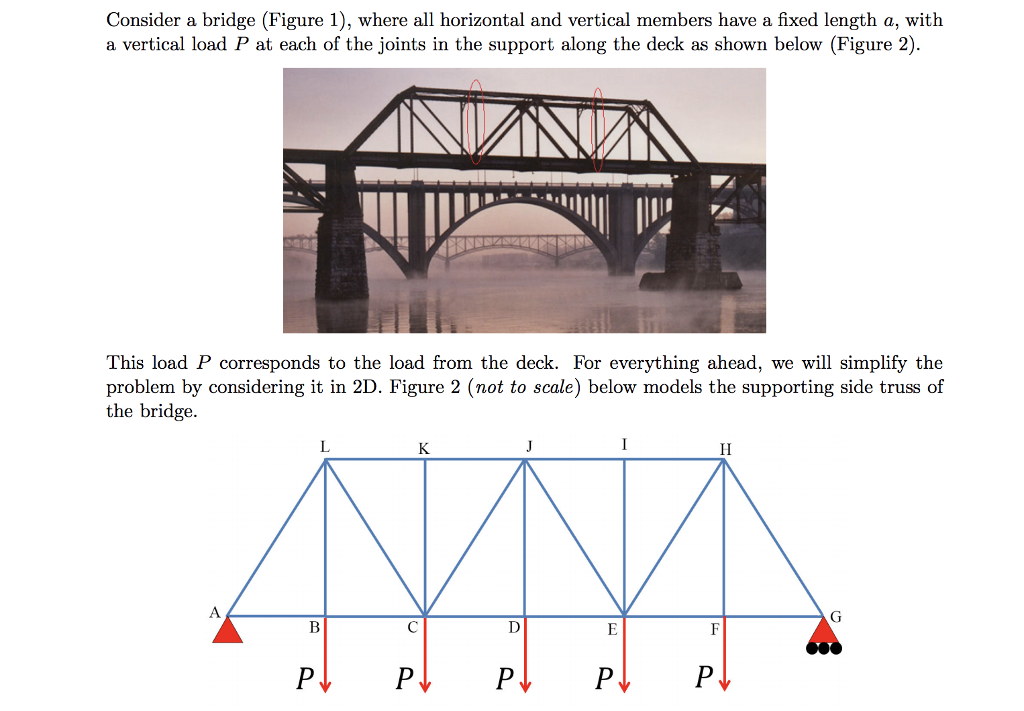 Consider a bridge (Figure 1), where all horizontal and vertical members have a fixed length $a$, with a vertical load $P$ at each of the joints in the support along the deck as shown below (Figure 2).

This load $P$ corresponds to the load from the deck. For everything ahead, we will simplify the problem by considering it in 2D. Figure 2 (*not to scale*) below models the supporting side truss of the bridge.

L K J I H
A B C D E F G
$P$ $P$ $P$ $P$ $P$